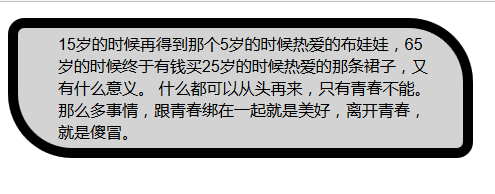 15岁的时候再得到那个5岁的时候热爱的布娃娃，65岁的时候终于有钱买25岁的时候热爱的那条裙子，又有什么意义。 什么都可以从头再来，只有青春不能。那么多事情，跟青春绑在一起就是美好，离开青春，就是傻冒。